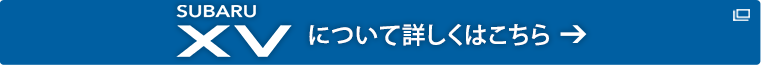 SUBARU
XV
について詳しくはこちら →